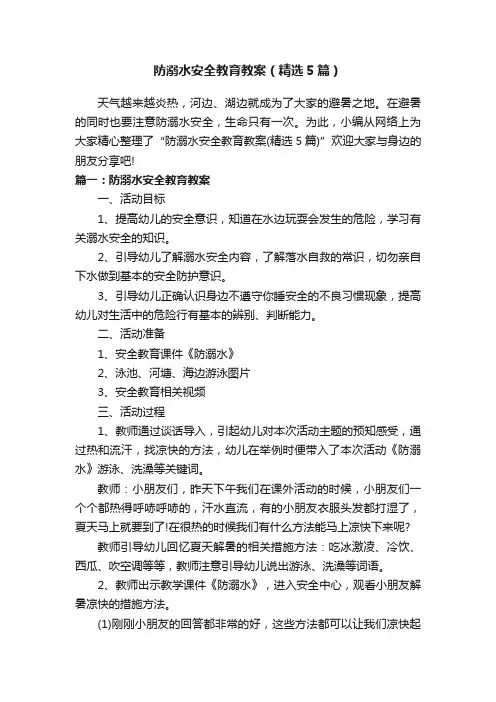 防溺水安全教育教案（精选5篇）

天气越来越炎热，河边、湖边就成为了大家的避暑之地。在避暑的同时也要注意防溺水安全，生命只有一次。为此，小编从网络上为大家精心整理了“防溺水安全教育教案(精选5篇)”欢迎大家与身边的朋友分享吧!

篇一：防溺水安全教育教案

一、活动目标

1、提高幼儿的安全意识，知道在水边玩耍会发生的危险，学习有关溺水安全的知识。

2、引导幼儿了解溺水安全内容，了解落水自救的常识，切勿亲自下水做到基本的安全防护意识。

3、引导幼儿正确认识身边不遵守你睡安全的不良习惯现象，提高幼儿对生活中的危险行有基本的辨别、判断能力。

二、活动准备

1、安全教育课件《防溺水》

2、泳池、河塘、海边游泳图片

3、安全教育相关视频

三、活动过程

1、教师通过谈话导入，引起幼儿对本次活动主题的预知感受，通过热和流汗，找凉快的方法，幼儿在举例时便带入了本次活动《防溺水》游泳、洗澡等关键词。

教师：小朋友们，昨天下午我们在课外活动的时候，小朋友们一个个都热得呼哧呼哧的，汗水直流，有的小朋友衣服头发都打湿了，夏天马上就要到了!在很热的时候我们有什么方法能马上凉快下来呢?

教师引导幼儿回忆夏天解暑的相关措施方法：吃冰激凌、冷饮、西瓜、吹空调等等，教师注意引导幼儿说出游泳、洗澡等词语。

2、教师出示教学课件《防溺水》，进入安全中心，观看小朋友解暑凉快的措施方法。

(1)刚刚小朋友的回答都非常的好，这些方法都可以让我们凉快起